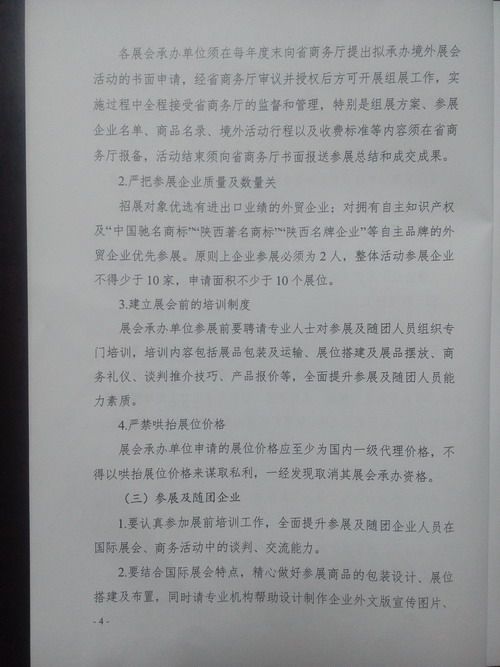 各展会承办单位须在每年度末向省商务厅提出拟承办境外展会活动的书面申请，经省商务厅审议并授权后方可开展组展工作，实施过程中全程接受省商务厅的监督和管理，特别是组展方案、参展企业名单、商品名录、境外活动行程以及收费标准等内容须在省商务厅报备，活动结束须向省商务厅书面报送参展总结和成交成果。

2.严把参展企业质量及数量关

招展对象优选有进出口业绩的外贸企业；对拥有自主知识产权及“中国驰名商标”“陕西著名商标”“陕西名牌企业”等自主品牌的外贸企业优先参展。原则上企业参展必须为2人，整体活动参展企业不得少于10家，申请面积不少于10个展位。

3.建立展会前的培训制度

展会承办单位参展前要聘请专业人士对参展及随团人员组织专门培训，培训内容包括展品包装及运输、展位搭建及展品摆放、商务礼仪、谈判推介技巧、产品报价等，全面提升参展及随团人员能力素质。

4.严禁哄抬展位价格

展会承办单位申请的展位价格应至少为国内一级代理价格，不得以哄抬展位价格来谋取私利，一经发现取消其展会承办资格。

（三）参展及随团企业

1.要认真参加展前培训工作，全面提升参展及随团企业人员在国际展会、商务活动中的谈判、交流能力。

2.要结合国际展会特点，精心做好参展商品的包装设计、展位搭建及布置，同时请专业机构帮助设计制作企业外文版宣传图片、

- 4 -